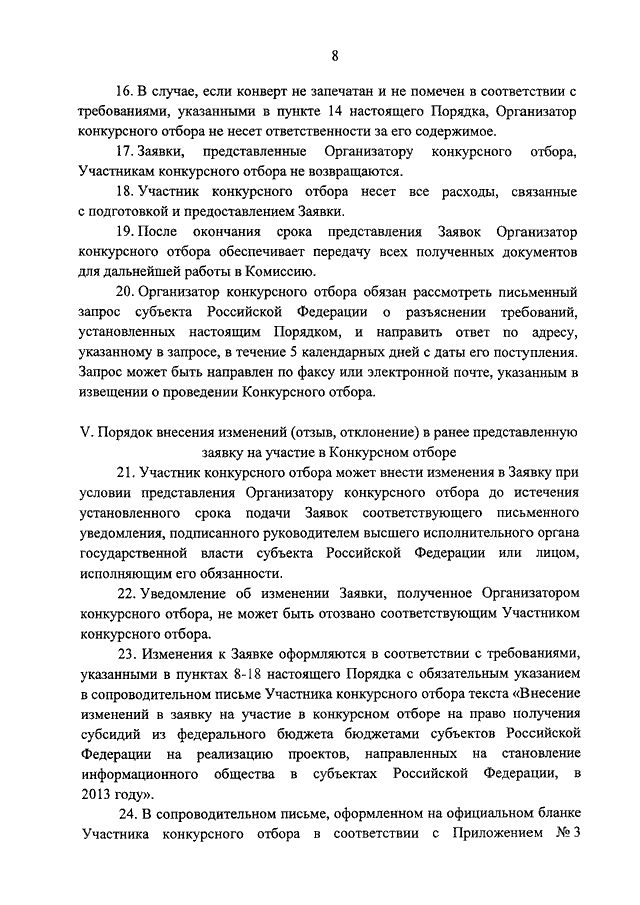 8

16. В случае, если конверт не запечатан и не помечен в соответствии с требованиями, указанными в пункте 14 настоящего Порядка, Организатор конкурсного отбора не несет ответственности за его содержимое.

17. Заявки, представленные Организатору конкурсного отбора, Участникам конкурсного отбора не возвращаются.

18. Участник конкурсного отбора несет все расходы, связанные с подготовкой и предоставлением Заявки.

19. После окончания срока представления Заявок Организатор конкурсного отбора обеспечивает передачу всех полученных документов для дальнейшей работы в Комиссию.

20. Организатор конкурсного отбора обязан рассмотреть письменный запрос субъекта Российской Федерации о разъяснении требований, установленных настоящим Порядком, и направить ответ по адресу, указанному в запросе, в течение 5 календарных дней с даты его поступления. Запрос может быть направлен по факсу или электронной почте, указанным в извещении о проведении Конкурсного отбора.

V. Порядок внесения изменений (отзыв, отклонение) в ранее представленную заявку на участие в Конкурсном отборе

21. Участник конкурсного отбора может внести изменения в Заявку при условии представления Организатору конкурсного отбора до истечения установленного срока подачи Заявок соответствующего письменного уведомления, подписанного руководителем высшего исполнительного органа государственной власти субъекта Российской Федерации или лицом, исполняющим его обязанности.

22. Уведомление об изменении Заявки, полученное Организатором конкурсного отбора, не может быть отозвано соответствующим Участником конкурсного отбора.

23. Изменения к Заявке оформляются в соответствии с требованиями, указанными в пунктах 8-18 настоящего Порядка с обязательным указанием в сопроводительном письме Участника конкурсного отбора текста «Внесение изменений в заявку на участие в конкурсном отборе на право получения субсидий из федерального бюджета бюджетами субъектов Российской Федерации на реализацию проектов, направленных на становление информационного общества в субъектах Российской Федерации, в 2013 году».

24. В сопроводительном письме, оформленном на официальном бланке Участника конкурсного отбора в соответствии с Приложением № 3